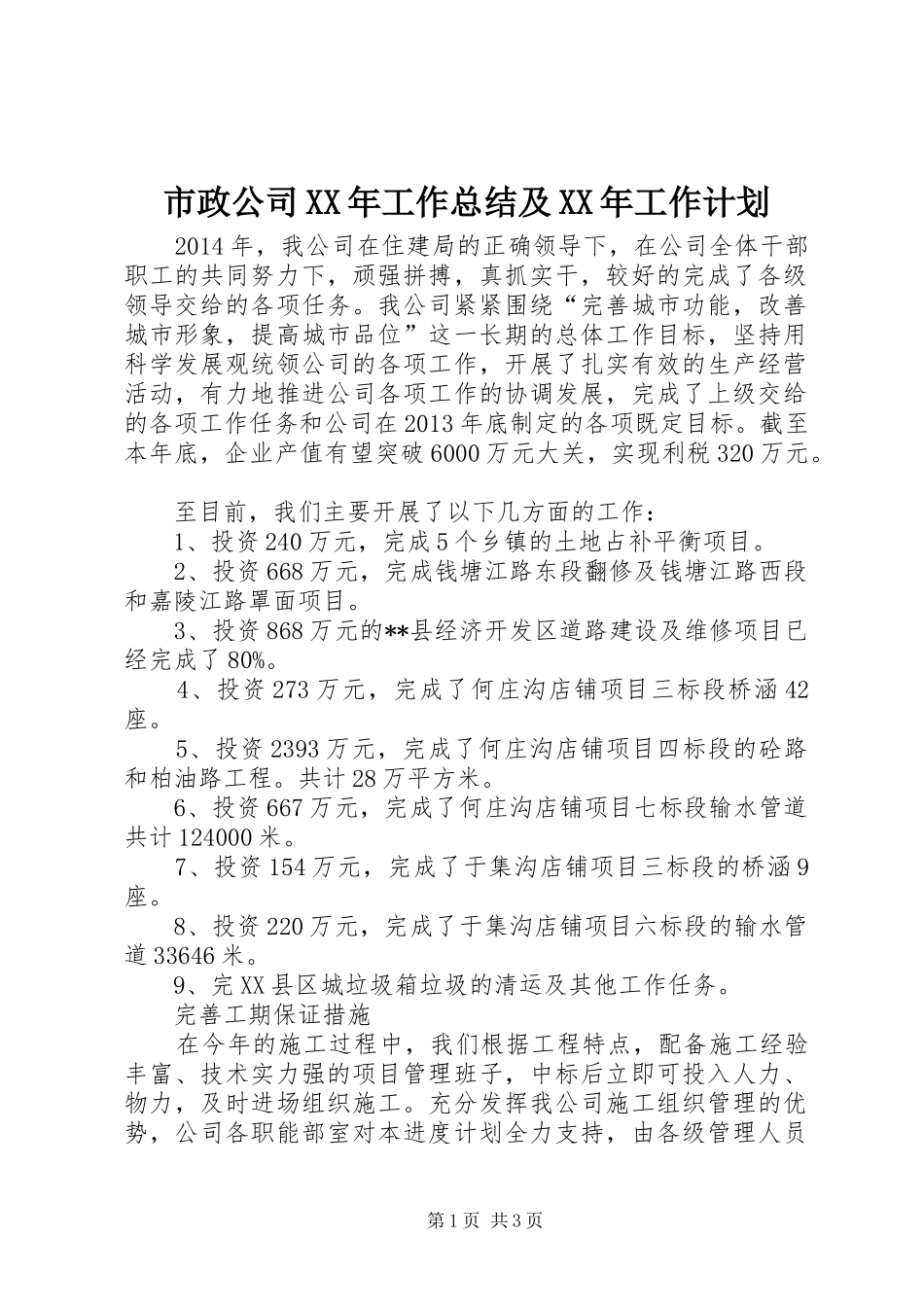 市政公司XX年工作总结及XX年工作计划

2014年，我公司在住建局的正确领导下，在公司全体干部职工的共同努力下，顽强拼搏，真抓实干，较好的完成了各级领导交给的各项任务。我公司紧紧围绕“完善城市功能，改善城市形象，提高城市品位”这一长期的总体工作目标，坚持用科学发展观统领公司的各项工作，开展了扎实有效的生产经营活动，有力地推进公司各项工作的协调发展，完成了上级交给的各项工作任务和公司在2013年底制定的各项既定目标。截至本年底，企业产值有望突破6000万元大关，实现利税320万元。

至目前，我们主要开展了以下几方面的工作：

1、投资240万元，完成5个乡镇的土地占补平衡项目。

2、投资668万元，完成钱塘江路东段翻修及钱塘江路西段和嘉陵江路罩面项目。

3、投资868万元的**县经济开发区道路建设及维修项目已经完成了80%。

4、投资273万元，完成了何庄沟店铺项目三标段桥涵42座。

5、投资2393万元，完成了何庄沟店铺项目四标段的砼路和柏油路工程。共计28万平方米。

6、投资667万元，完成了何庄沟店铺项目七标段输水管道共计124000米。

7、投资154万元，完成了于集沟店铺项目三标段的桥涵9座。

8、投资220万元，完成了于集沟店铺项目六标段的输水管道33646米。

9、完XX县区城垃圾箱垃圾的清运及其他工作任务。

完善工期保证措施

在今年的施工过程中，我们根据工程特点，配备施工经验丰富、技术实力强的项目管理班子，中标后立即可投入人力、物力，及时进场组织施工。充分发挥我公司施工组织管理的优势，公司各职能部室对本进度计划全力支持，由各级管理人员

第1页 共3页